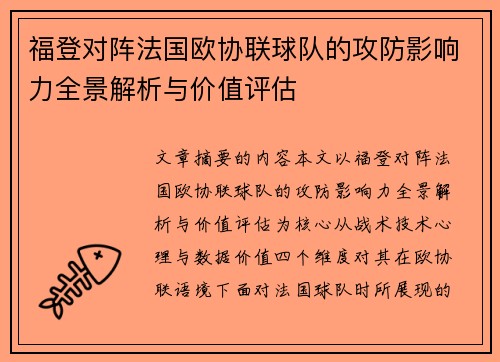 福登对阵法国欧协联球队的攻防影响力全景解析与价值评估

文章摘要的内容本文以福登对阵法国欧协联球队的攻防影响力全景解析与价值评估为核心从战术技术心理与数据价值四个维度对其在欧协联语境下面对法国球队时所展现的